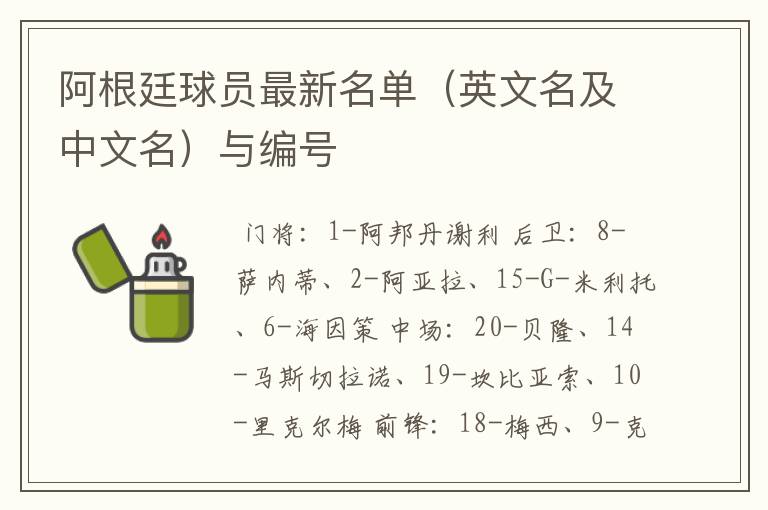 阿根廷球员最新名单（英文名及中文名）与编号

门将：1-阿邦丹谢利 后卫：8-萨内蒂、2-阿亚拉、15-G-米利托、6-海因策 中场：20-贝隆、14-马斯切拉诺、19-坎比亚索、10-里克尔梅 前锋：18-梅西、9-克